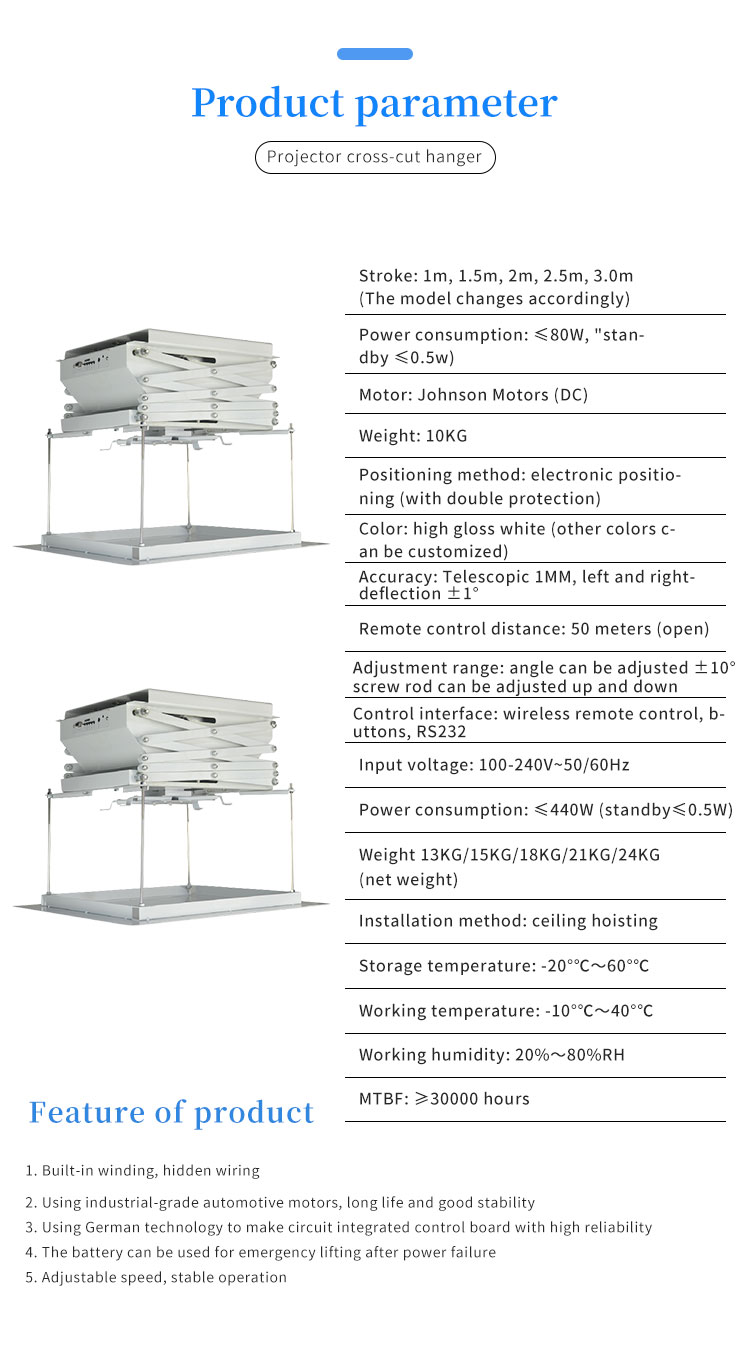 Product parameter

Projector cross-cut hanger

Stroke: 1m, 1.5m, 2m, 2.5m, 3.0m (The model changes accordingly)

Power consumption: ≤80W, "standby ≤0.5w)

Motor: Johnson Motors (DC)

Weight: 10KG

Positioning method: electronic positioning (with double protection)

Color: high gloss white (other colors can be customized)

Accuracy: Telescopic 1MM, left and right-deflection ±1°

Remote control distance: 50 meters (open)

Adjustment range: angle can be adjusted ±10° screw rod can be adjusted up and down

Control interface: wireless remote control, buttons, RS232

Input voltage: 100-240V~50/60Hz

Power consumption: ≤440W (standby≤0.5W)

Weight 13KG/15KG/18KG/21KG/24KG (net weight)

Installation method: ceiling hoisting

Storage temperature: -20°°C～60°°C

Working temperature: -10°°C～40°°C

Working humidity: 20%～80%RH

MTBF: ≥30000 hours

Feature of product

1. Built-in winding, hidden wiring
2. Using industrial-grade automotive motors, long life and good stability
3. Using German technology to make circuit integrated control board with high reliability
4. The battery can be used for emergency lifting after power failure
5. Adjustable speed, stable operation